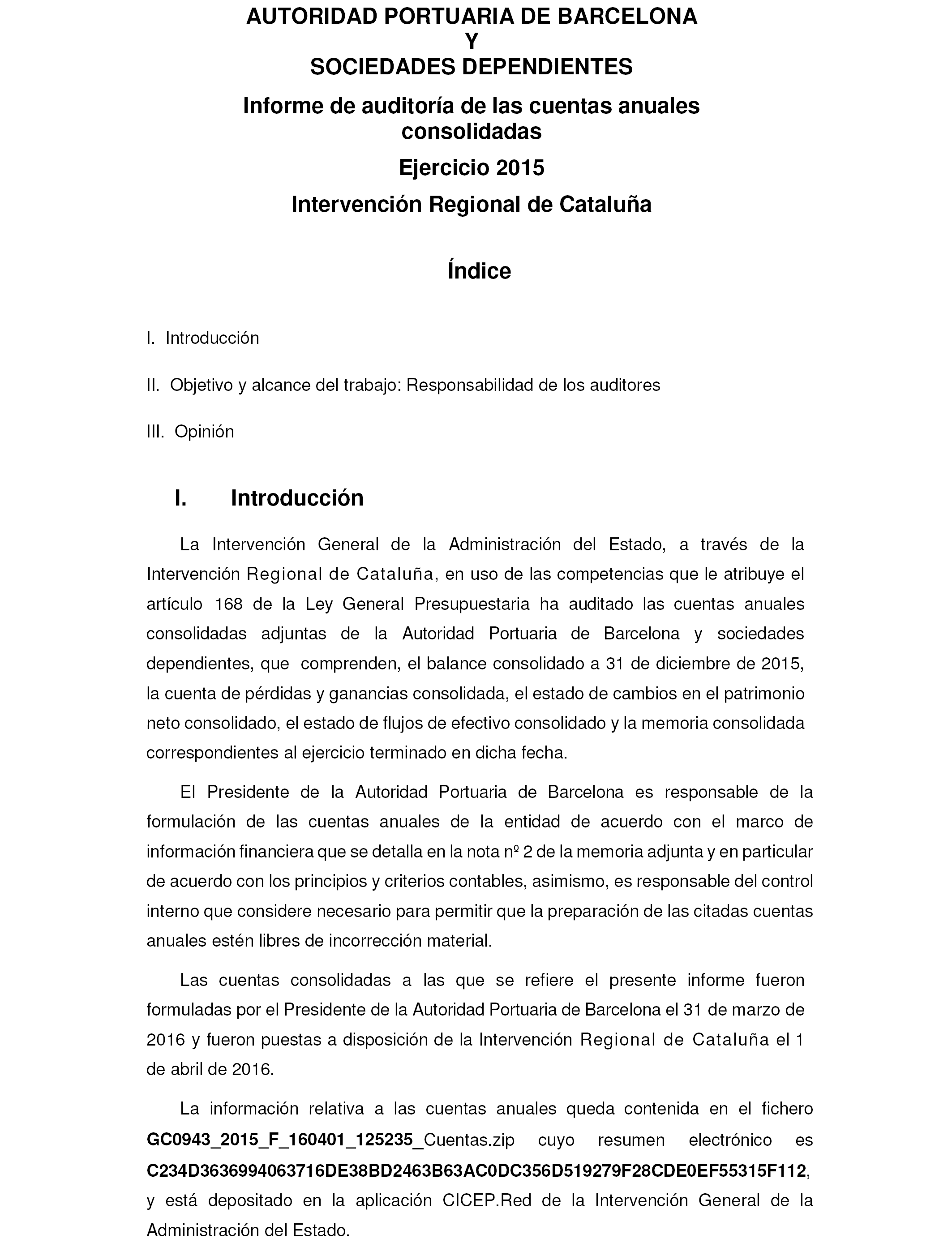 AUTORIDAD PORTUARIA DE BARCELONA
Y
SOCIEDADES DEPENDIENTES

Informe de auditoría de las cuentas anuales consolidadas

Ejercicio 2015

Intervención Regional de Cataluña

Índice

I. Introducción

II. Objetivo y alcance del trabajo: Responsabilidad de los auditores

III. Opinión

I. Introducción

La Intervención General de la Administración del Estado, a través de la Intervención Regional de Cataluña, en uso de las competencias que le atribuye el artículo 168 de la Ley General Presupuestaria ha auditado las cuentas anuales consolidadas adjuntas de la Autoridad Portuaria de Barcelona y sociedades dependientes, que comprenden, el balance consolidado a 31 de diciembre de 2015, la cuenta de pérdidas y ganancias consolidada, el estado de cambios en el patrimonio neto consolidado, el estado de flujos de efectivo consolidado y la memoria consolidada correspondientes al ejercicio terminado en dicha fecha.

El Presidente de la Autoridad Portuaria de Barcelona es responsable de la formulación de las cuentas anuales de la entidad de acuerdo con el marco de información financiera que se detalla en la nota nº 2 de la memoria adjunta y en particular de acuerdo con los principios y criterios contables, asimismo, es responsable del control interno que considere necesario para permitir que la preparación de las citadas cuentas anuales estén libres de incorrección material.

Las cuentas consolidadas a las que se refiere el presente informe fueron formuladas por el Presidente de la Autoridad Portuaria de Barcelona el 31 de marzo de 2016 y fueron puestas a disposición de la Intervención Regional de Cataluña el 1 de abril de 2016.

La información relativa a las cuentas anuales queda contenida en el fichero GC0943_2015_F_160401_125235_Cuentas.zip cuyo resumen electrónico es C234D3636994063716DE38BD2463B63AC0DC356D519279F28CDE0EF55315F112, y está depositado en la aplicación CICEP.Red de la Intervención General de la Administración del Estado.